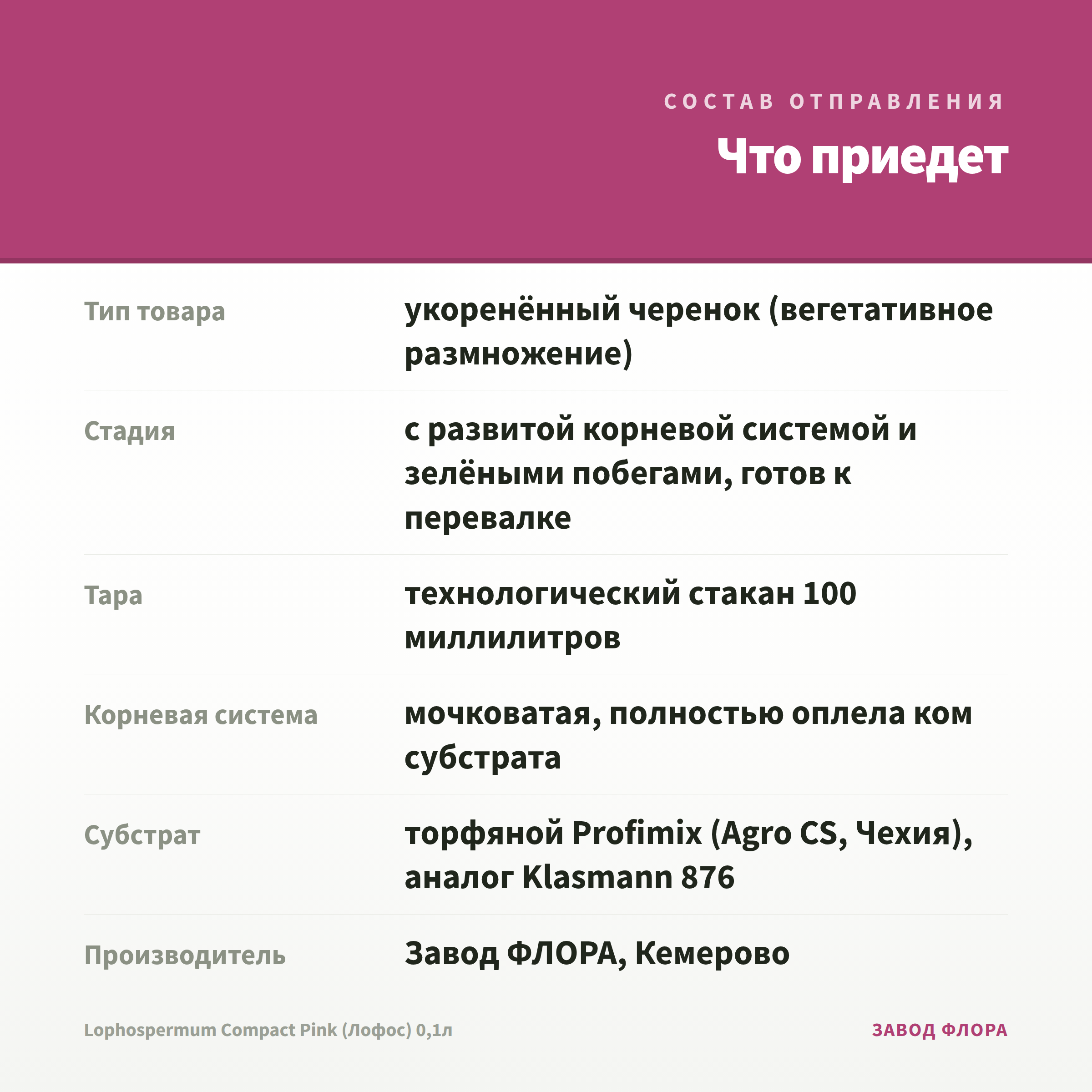 СОСТАВ ОТПРАВЛЕНИЯ

Что приедет

Тип товара
укоренённый черенок (вегетативное размножение)

Стадия
с развитой корневой системой и зелёными побегами, готов к перевалке

Тара
технологический стакан 100 миллилитров

Корневая система
мочковатая, полностью оплела ком субстрата

Субстрат
торфяной Profimix (Agro CS, Чехия), аналог Klasmann 876

Производитель
Завод ФЛОРА, Кемерово

Lophospermum Compact Pink (Лофос) 0,1л

ЗАВОД ФЛОРА